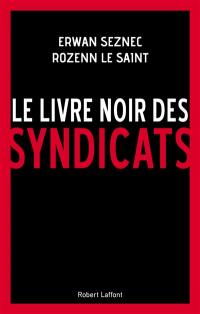 ERWAN SEZNEC
ROZENN LE SAINT

LE LIVRE NOIR DES
SYNDICATS

Robert Laffont